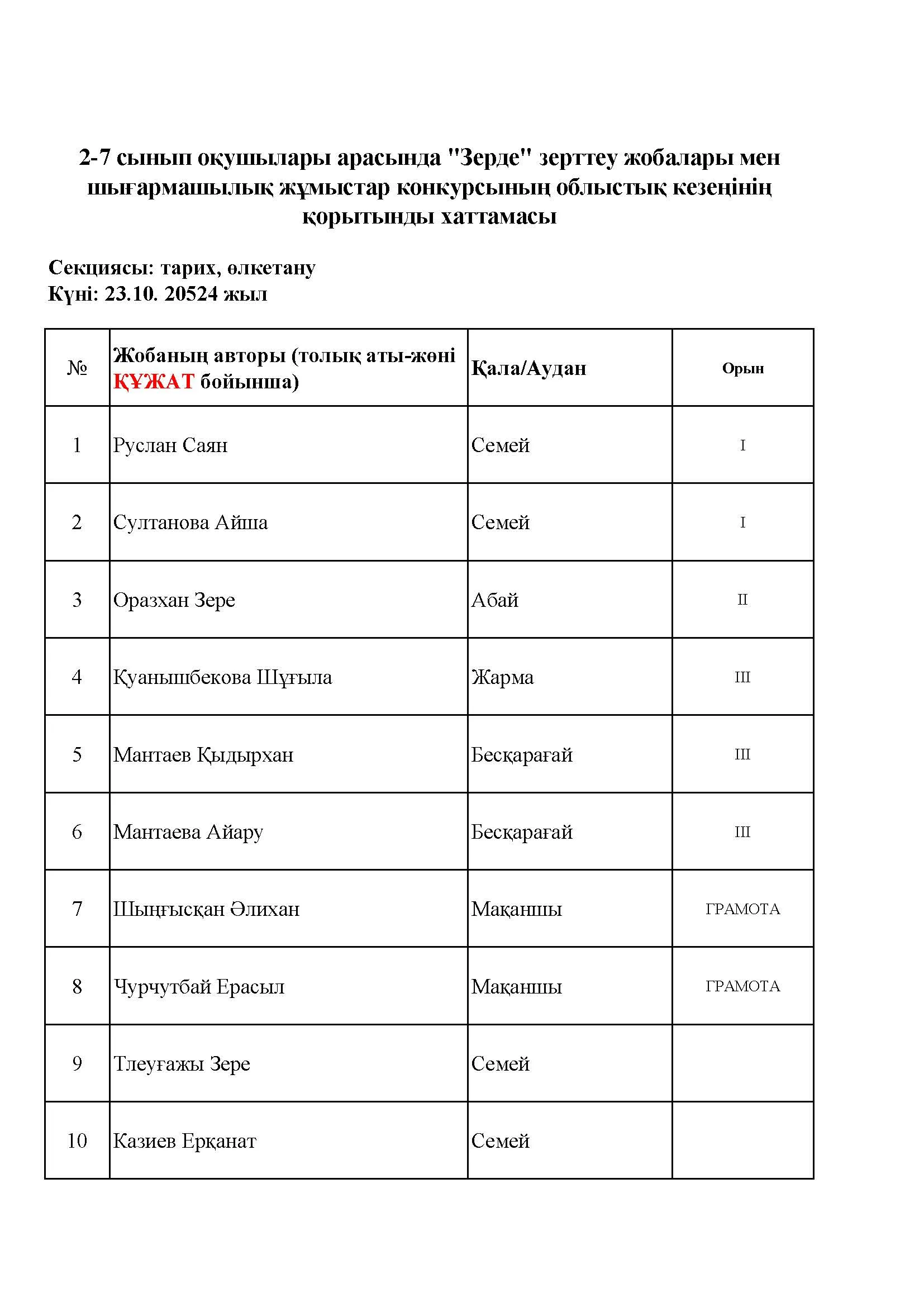 2-7 сынып оқушылары арасында "Зерде" зерттеу жобалары мен шығармашылық жұмыстар конкурсының облыстық кезеңінің қорытынды хаттамасы

Секциясы: тарих, өлкетану
Күні: 23.10. 20524 жыл

| № | Жобаның авторы (толық аты-жөні ҚҰЖАТ бойынша) | Қала/Аудан | Орын |
|---|---|---|---|
| 1 | Руслан Саян | Семей | I |
| 2 | Султанова Айша | Семей | I |
| 3 | Оразхан Зере | Абай | II |
| 4 | Қуанышбекова Шұғыла | Жарма | III |
| 5 | Мантаев Қыдырхан | Бесқарағай | III |
| 6 | Мантаева Айару | Бесқарағай | III |
| 7 | Шыңғысқан Әлихан | Мақаншы | ГРАМОТА |
| 8 | Чурчутбай Ерасыл | Мақаншы | ГРАМОТА |
| 9 | Тлеуғажы Зере | Семей | |
| 10 | Казиев Ерқанат | Семей | |